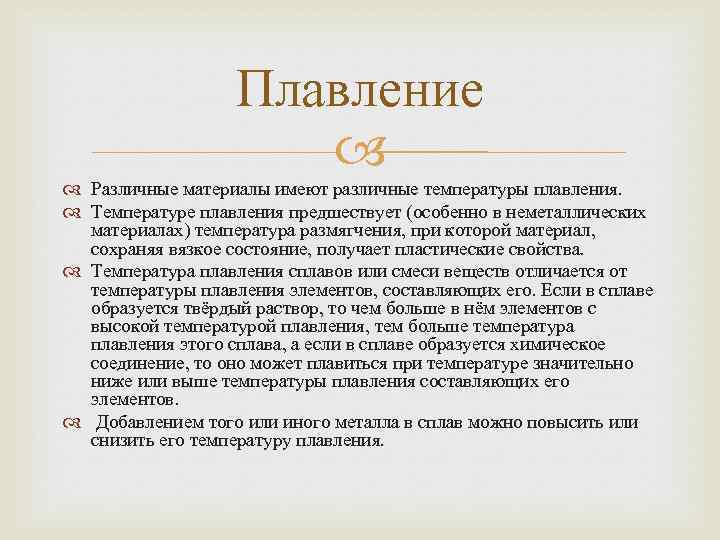 Плавление

Различные материалы имеют различные температуры плавления.

Температуре плавления предшествует (особенно в неметаллических материалах) температура размягчения, при которой материал, сохраняя вязкое состояние, получает пластические свойства.

Температура плавления сплавов или смеси веществ отличается от температуры плавления элементов, составляющих его. Если в сплаве образуется твёрдый раствор, то чем больше в нём элементов с высокой температурой плавления, тем больше температура плавления этого сплава, а если в сплаве образуется химическое соединение, то оно может плавиться при температуре значительно ниже или выше температуры плавления составляющих его элементов.

Добавлением того или иного металла в сплав можно повысить или снизить его температуру плавления.